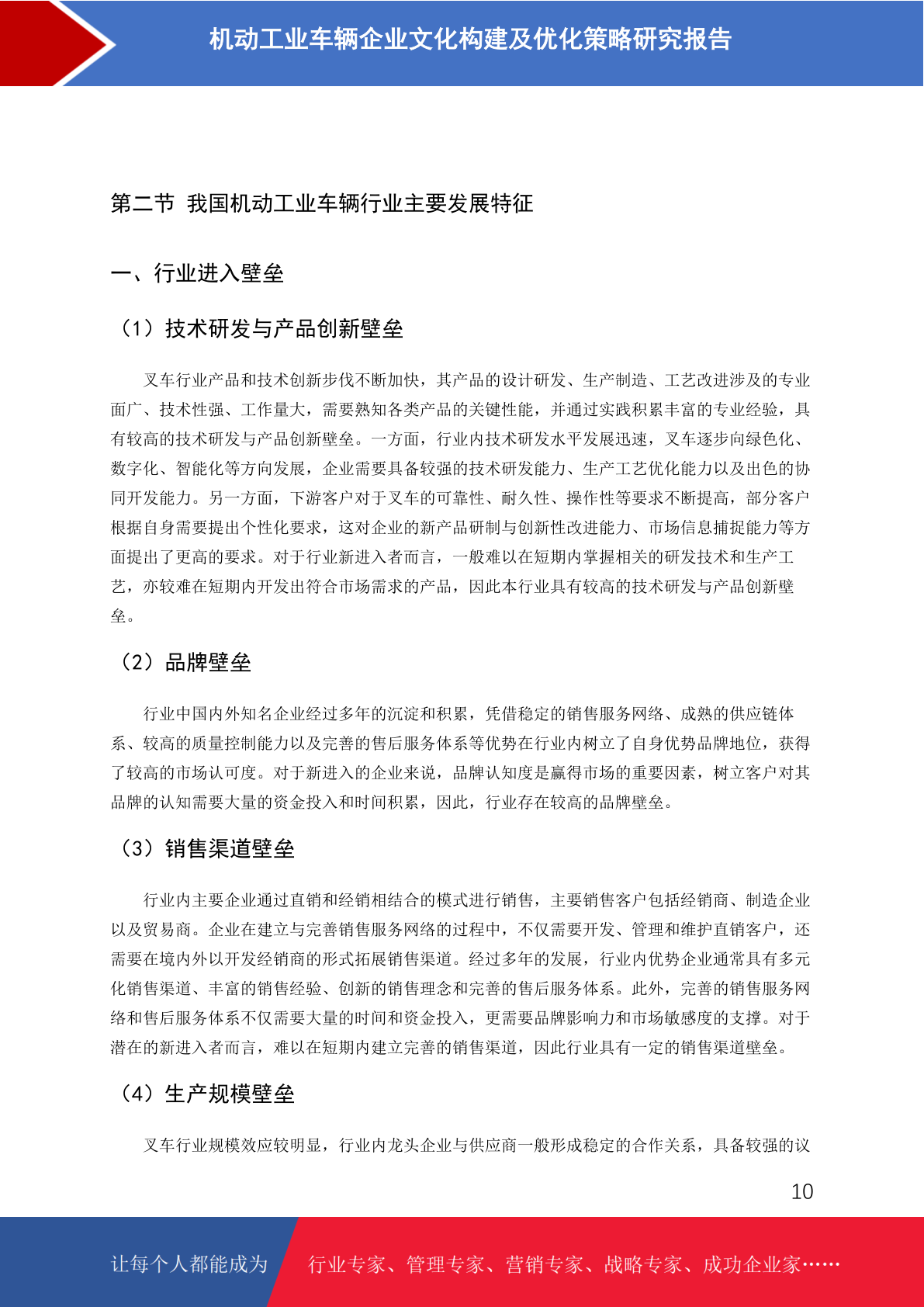 机动工业车辆企业文化构建及优化策略研究报告

第二节 我国机动工业车辆行业主要发展特征

一、行业进入壁垒

（1）技术研发与产品创新壁垒

叉车行业产品和技术创新步伐不断加快，其产品的设计研发、生产制造、工艺改进涉及的专业面广、技术性强、工作量大，需要熟知各类产品的关键性能，并通过实践积累丰富的专业经验，具有较高的技术研发与产品创新壁垒。一方面，行业内技术研发水平发展迅速，叉车逐步向绿色化、数字化、智能化等方向发展，企业需要具备较强的技术研发能力、生产工艺优化能力以及出色的协同开发能力。另一方面，下游客户对于叉车的可靠性、耐久性、操作性等要求不断提高，部分客户根据自身需要提出个性化要求，这对企业的新产品研制与创新性改进能力、市场信息捕捉能力等方面提出了更高的要求。对于行业新进入者而言，一般难以在短期内掌握相关的研发技术和生产工艺，亦较难在短期内开发出符合市场需求的产品，因此本行业具有较高的技术研发与产品创新壁垒。

（2）品牌壁垒

行业中国内外知名企业经过多年的沉淀和积累，凭借稳定的销售服务网络、成熟的供应链体系、较高的质量控制能力以及完善的售后服务体系等优势在行业内树立了自身优势品牌地位，获得了较高的市场认可度。对于新进入的企业来说，品牌认知度是赢得市场的重要因素，树立客户对其品牌的认知需要大量的资金投入和时间积累，因此，行业存在较高的品牌壁垒。

（3）销售渠道壁垒

行业内主要企业通过直销和经销相结合的模式进行销售，主要销售客户包括经销商、制造企业以及贸易商。企业在建立与完善销售服务网络的过程中，不仅需要开发、管理和维护直销客户，还需要在境内外以开发经销商的形式拓展销售渠道。经过多年的发展，行业内优势企业通常具有多元化销售渠道、丰富的销售经验、创新的销售理念和完善的售后服务体系。此外，完善的销售服务网络和售后服务体系不仅需要大量的时间和资金投入，更需要品牌影响力和市场敏感度的支撑。对于潜在的新进入者而言，难以在短期内建立完善的销售渠道，因此行业具有一定的销售渠道壁垒。

（4）生产规模壁垒

叉车行业规模效应较明显，行业内龙头企业与供应商一般形成稳定的合作关系，具备较强的议

10

让每个人都能成为 行业专家、管理专家、营销专家、战略专家、成功企业家……